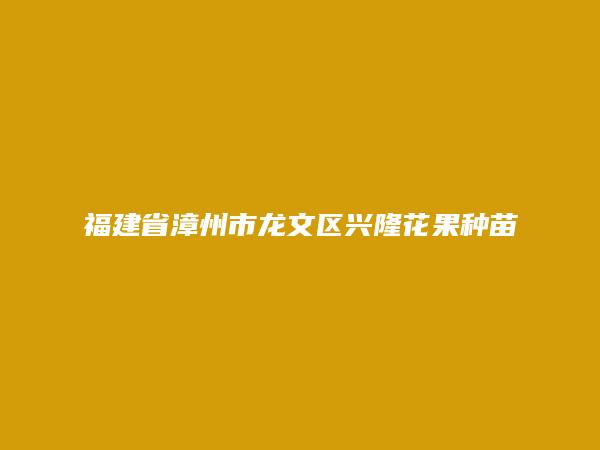 福建省漳州市龙文区兴隆花果种苗